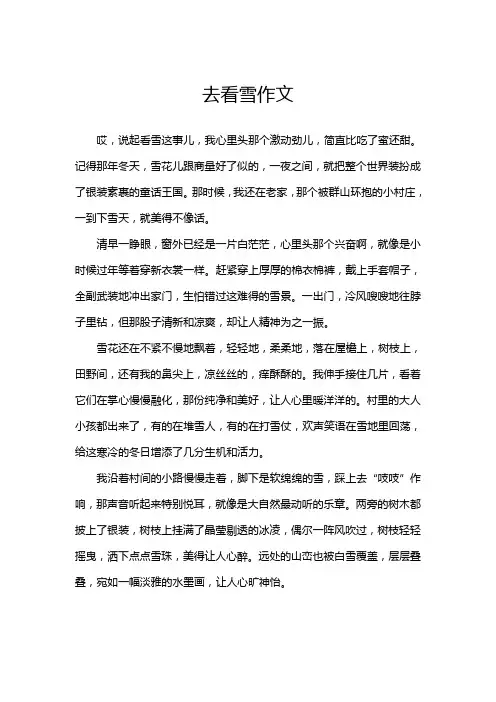 去看雪作文

哎，说起看雪这事儿，我心里头那个激动劲儿，简直比吃了蜜还甜。记得那年冬天，雪花儿跟商量好了似的，一夜之间，就把整个世界装扮成了银装素裹的童话王国。那时候，我还在老家，那个被群山环抱的小村庄，一到下雪天，就美得不像话。

清早一睁眼，窗外已经是一片白茫茫，心里头那个兴奋啊，就像是小时候过年等着穿新衣裳一样。赶紧穿上厚厚的棉衣棉裤，戴上手套帽子，全副武装地冲出家门，生怕错过这难得的雪景。一出门，冷风嗖嗖地往脖子里钻，但那股子清新和凉爽，却让人精神为之一振。

雪花还在不紧不慢地飘着，轻轻地，柔柔地，落在屋檐上，树枝上，田野间，还有我的鼻尖上，凉丝丝的，痒酥酥的。我伸手接住几片，看着它们在掌心慢慢融化，那份纯净和美好，让人心里暖洋洋的。村里的大人小孩都出来了，有的在堆雪人，有的在打雪仗，欢声笑语在雪地里回荡，给这寒冷的冬日增添了几分生机和活力。

我沿着村间的小路慢慢走着，脚下是软绵绵的雪，踩上去“吱吱”作响，那声音听起来特别悦耳，就像是大自然最动听的乐章。两旁的树木都披上了银装，树枝上挂满了晶莹剔透的冰凌，偶尔一阵风吹过，树枝轻轻摇曳，洒下点点雪珠，美得让人心醉。远处的山峦也被白雪覆盖，层层叠叠，宛如一幅淡雅的水墨画，让人心旷神怡。